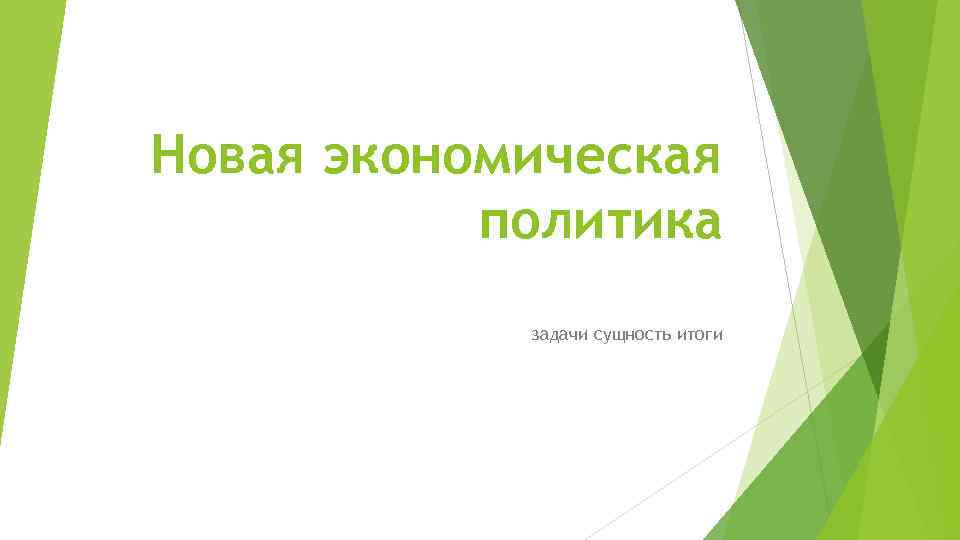 Новая экономическая политика

задачи сущность итоги